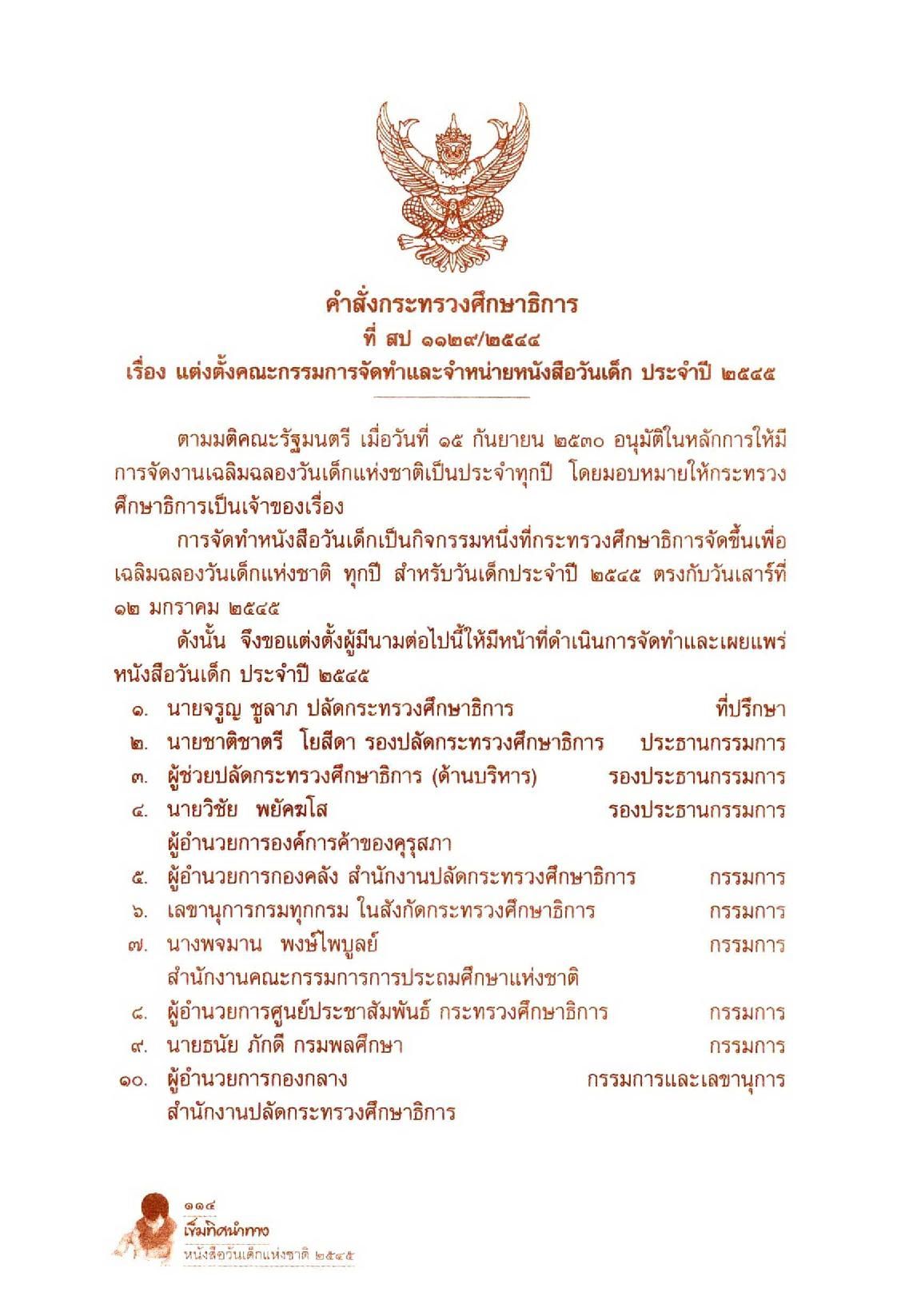 คำสั่งกระทรวงศึกษาธิการ
ที่ สป ๑๑๒๙/๒๕๔๔
เรื่อง แต่งตั้งคณะกรรมการจัดทำและจำหน่ายหนังสือวันเด็ก ประจำปี ๒๕๔๕

ตามมติคณะรัฐมนตรี เมื่อวันที่ ๑๕ กันยายน ๒๕๓๐ อนุมัติในหลักการให้มีการจัดงานเฉลิมฉลองวันเด็กแห่งชาติเป็นประจำทุกปี โดยมอบหมายให้กระทรวงศึกษาธิการเป็นเจ้าของเรื่อง

การจัดทำหนังสือวันเด็กเป็นกิจกรรมหนึ่งที่กระทรวงศึกษาธิการจัดขึ้นเพื่อเฉลิมฉลองวันเด็กแห่งชาติ ทุกปี สำหรับวันเด็กประจำปี ๒๕๔๕ ตรงกับวันเสาร์ที่ ๑๒ มกราคม ๒๕๔๕

ดังนั้น จึงขอแต่งตั้งผู้มีนามต่อไปนี้ให้มีหน้าที่ดำเนินการจัดทำและเผยแพร่หนังสือวันเด็ก ประจำปี ๒๕๔๕

๑. นายจรูญ ชูลาภ ปลัดกระทรวงศึกษาธิการ ที่ปรึกษา
๒. นายชาติชาตรี โยสีดา รองปลัดกระทรวงศึกษาธิการ ประธานกรรมการ
๓. ผู้ช่วยปลัดกระทรวงศึกษาธิการ (ด้านบริหาร) รองประธานกรรมการ
๔. นายวิชัย พยัคฆโส รองประธานกรรมการ
ผู้อำนวยการองค์การค้าของคุรุสภา
๕. ผู้อำนวยการกองคลัง สำนักงานปลัดกระทรวงศึกษาธิการ กรรมการ
๖. เลขานุการกรมทุกกรม ในสังกัดกระทรวงศึกษาธิการ กรรมการ
๗. นางพจมาน พงษ์ไพบูลย์ กรรมการ
สำนักงานคณะกรรมการการประถมศึกษาแห่งชาติ
๘. ผู้อำนวยการศูนย์ประชาสัมพันธ์ กระทรวงศึกษาธิการ กรรมการ
๙. นายธนัย ภักดี กรมพลศึกษา กรรมการ
๑๐. ผู้อำนวยการกองกลาง กรรมการและเลขานุการ
สำนักงานปลัดกระทรวงศึกษาธิการ

๑๑๔
เข็มทิศนำทาง
หนังสือวันเด็กแห่งชาติ ๒๕๔๕